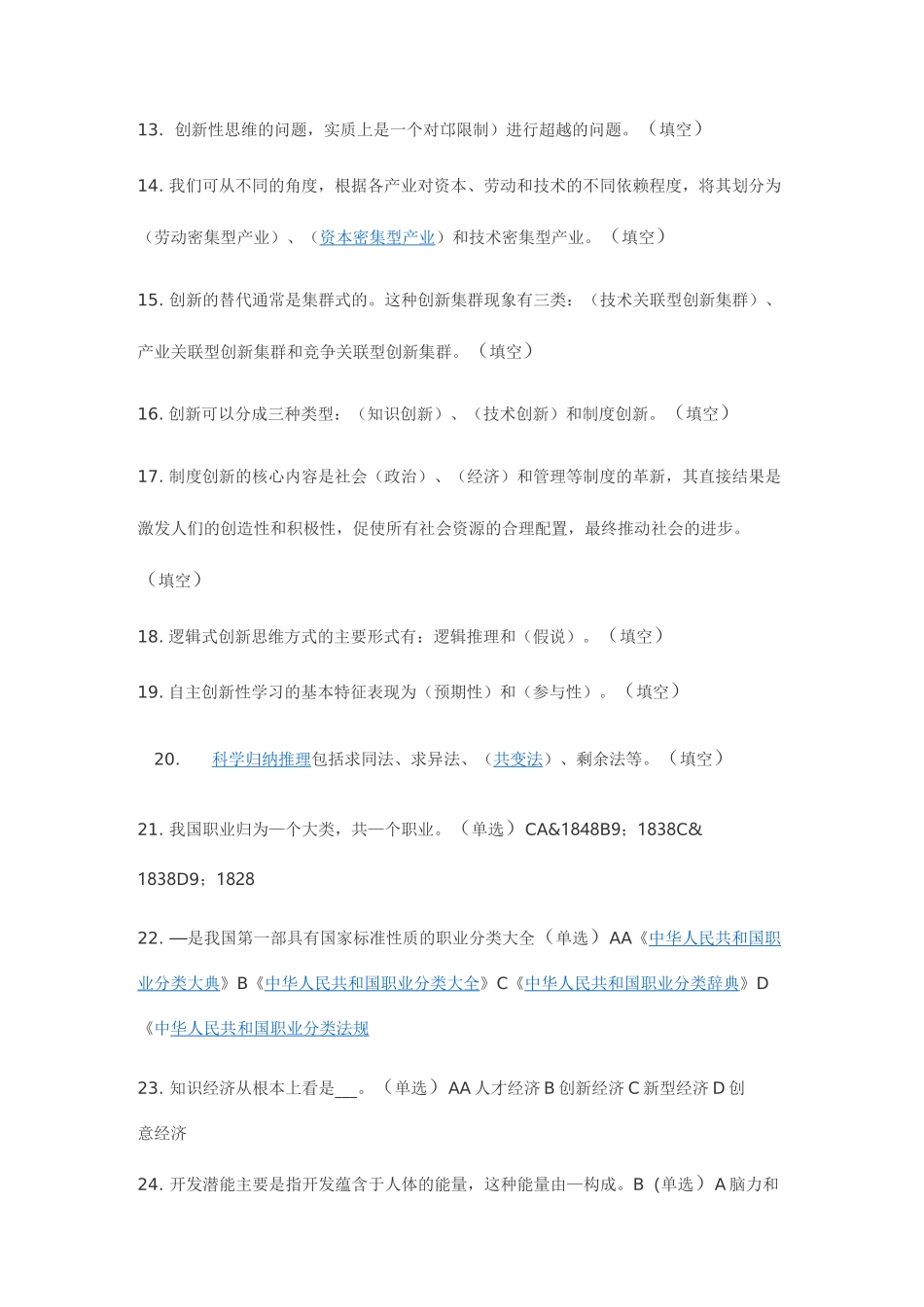 13. 创新性思维的问题，实质上是一个对邙限制）进行超越的问题。（填空）

14. 我们可从不同的角度，根据各产业对资本、劳动和技术的不同依赖程度，将其划分为（劳动密集型产业）、（资本密集型产业）和技术密集型产业。（填空）

15. 创新的替代通常是集群式的。这种创新集群现象有三类：（技术关联型创新集群）、产业关联型创新集群和竞争关联型创新集群。（填空）

16. 创新可以分成三种类型：（知识创新）、（技术创新）和制度创新。（填空）

17. 制度创新的核心内容是社会（政治）、（经济）和管理等制度的革新，其直接结果是激发人们的创造性和积极性，促使所有社会资源的合理配置，最终推动社会的进步。（填空）

18. 逻辑式创新思维方式的主要形式有：逻辑推理和（假说）。（填空）

19. 自主创新性学习的基本特征表现为（预期性）和（参与性）。（填空）

20. 科学归纳推理包括求同法、求异法、（共变法）、剩余法等。（填空）

21. 我国职业归为一个大类，共一个职业。（单选）CA&1848B9；1838C&1838D9；1828

22. —是我国第一部具有国家标准性质的职业分类大全（单选）AA《中华人民共和国职业分类大典》B《中华人民共和国职业分类大全》C《中华人民共和国职业分类辞典》D《中华人民共和国职业分类法规

23. 知识经济从根本上看是___。（单选）AA 人才经济 B 创新经济 C 新型经济 D 创意经济

24. 开发潜能主要是指开发蕴含于人体的能量，这种能量由一构成。B（单选）A 脑力和